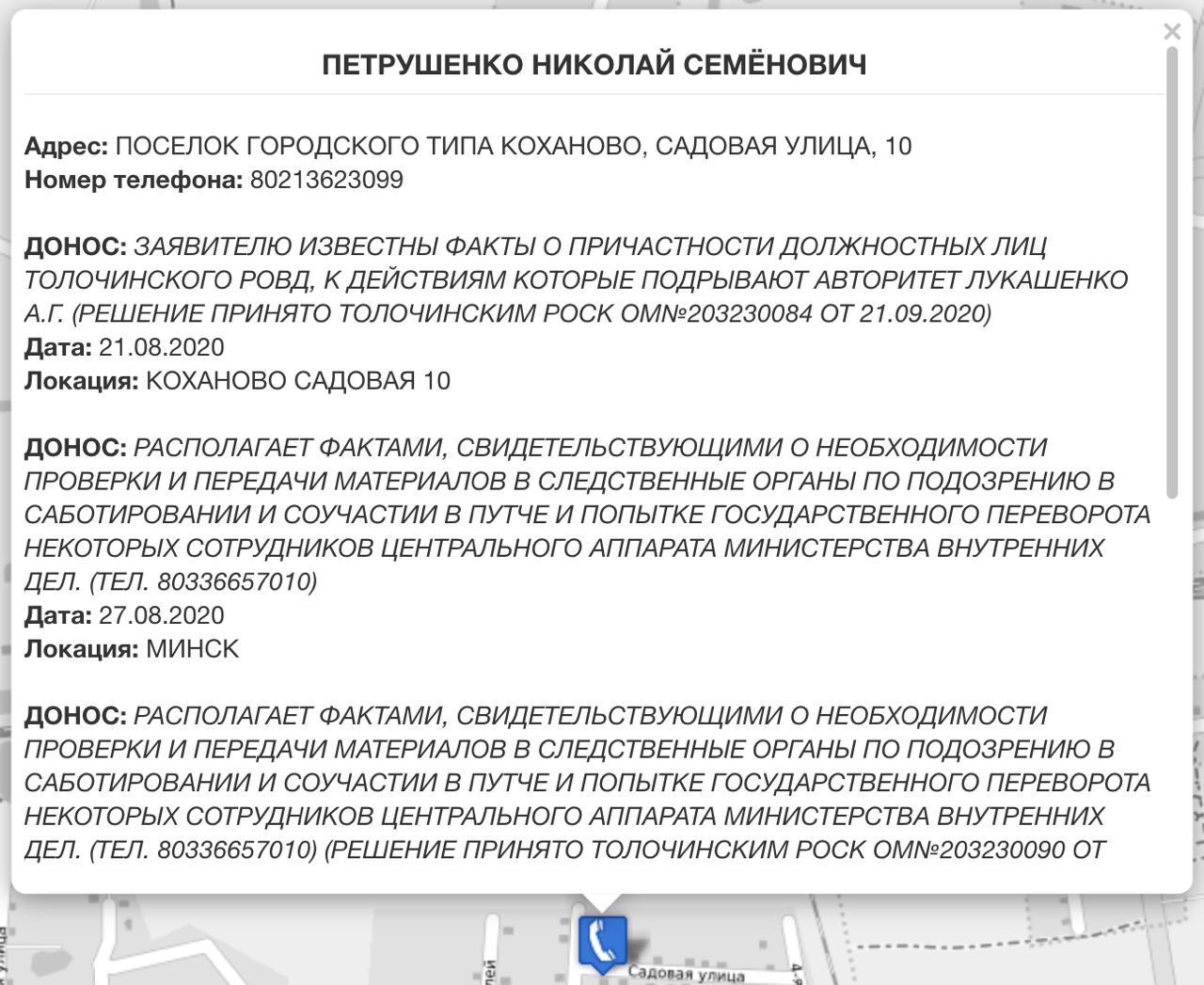 ×

ПЕТРУШЕНКО НИКОЛАЙ СЕМЁНОВИЧ

Адрес: ПОСЕЛОК ГОРОДСКОГО ТИПА КОХАНОВО, САДОВАЯ УЛИЦА, 10
Номер телефона: 80213623099

ДОНОС: ЗАЯВИТЕЛЮ ИЗВЕСТНЫ ФАКТЫ О ПРИЧАСТНОСТИ ДОЛЖНОСТНЫХ ЛИЦ ТОЛОЧИНСКОГО РОВД, К ДЕЙСТВИЯМ КОТОРЫЕ ПОДРЫВАЮТ АВТОРИТЕТ ЛУКАШЕНКО А.Г. (РЕШЕНИЕ ПРИНЯТО ТОЛОЧИНСКИМ РОСК ОМ№203230084 ОТ 21.09.2020)
Дата: 21.08.2020
Локация: КОХАНОВО САДОВАЯ 10

ДОНОС: РАСПОЛАГАЕТ ФАКТАМИ, СВИДЕТЕЛЬСТВУЮЩИМИ О НЕОБХОДИМОСТИ ПРОВЕРКИ И ПЕРЕДАЧИ МАТЕРИАЛОВ В СЛЕДСТВЕННЫЕ ОРГАНЫ ПО ПОДОЗРЕНИЮ В САБОТИРОВАНИИ И СОУЧАСТИИ В ПУТЧЕ И ПОПЫТКЕ ГОСУДАРСТВЕННОГО ПЕРЕВОРОТА НЕКОТОРЫХ СОТРУДНИКОВ ЦЕНТРАЛЬНОГО АППАРАТА МИНИСТЕРСТВА ВНУТРЕННИХ ДЕЛ. (ТЕЛ. 80336657010)
Дата: 27.08.2020
Локация: МИНСК

ДОНОС: РАСПОЛАГАЕТ ФАКТАМИ, СВИДЕТЕЛЬСТВУЮЩИМИ О НЕОБХОДИМОСТИ ПРОВЕРКИ И ПЕРЕДАЧИ МАТЕРИАЛОВ В СЛЕДСТВЕННЫЕ ОРГАНЫ ПО ПОДОЗРЕНИЮ В САБОТИРОВАНИИ И СОУЧАСТИИ В ПУТЧЕ И ПОПЫТКЕ ГОСУДАРСТВЕННОГО ПЕРЕВОРОТА НЕКОТОРЫХ СОТРУДНИКОВ ЦЕНТРАЛЬНОГО АППАРАТА МИНИСТЕРСТВА ВНУТРЕННИХ ДЕЛ. (ТЕЛ. 80336657010) (РЕШЕНИЕ ПРИНЯТО ТОЛОЧИНСКИМ РОСК ОМ№203230090 ОТ

Садовая улица